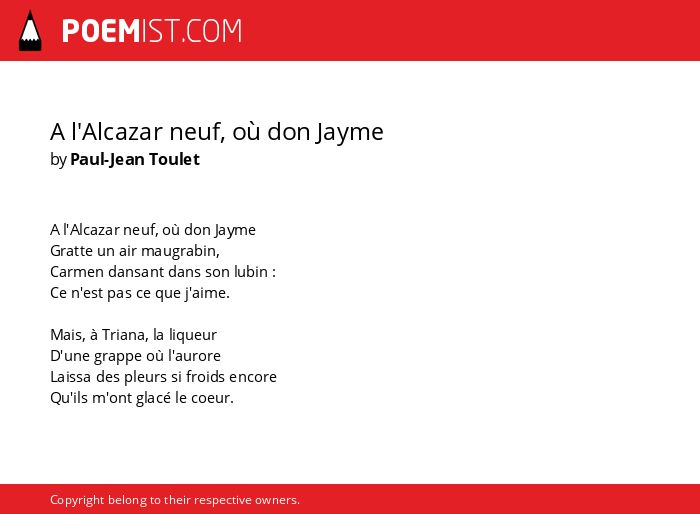 POEMIST.COM

A l'Alcazar neuf, où don Jayme
by Paul-Jean Toulet

A l'Alcazar neuf, où don Jayme
Gratte un air maugrabin,
Carmen dansant dans son lubin :
Ce n'est pas ce que j'aime.

Mais, à Triana, la liqueur
D'une grappe où l'aurore
Laissa des pleurs si froids encore
Qu'ils m'ont glacé le coeur.

Copyright belong to their respective owners.